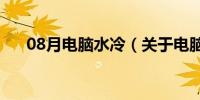 08月电脑水冷（关于电脑